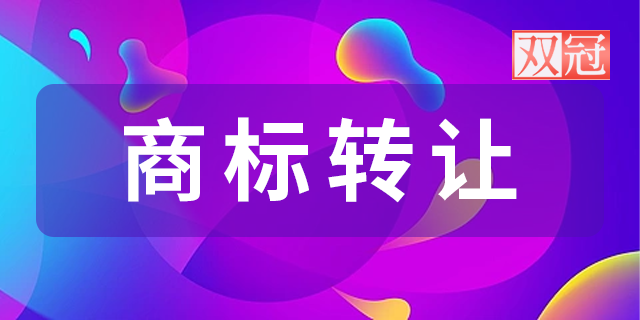 双冠

商标转让